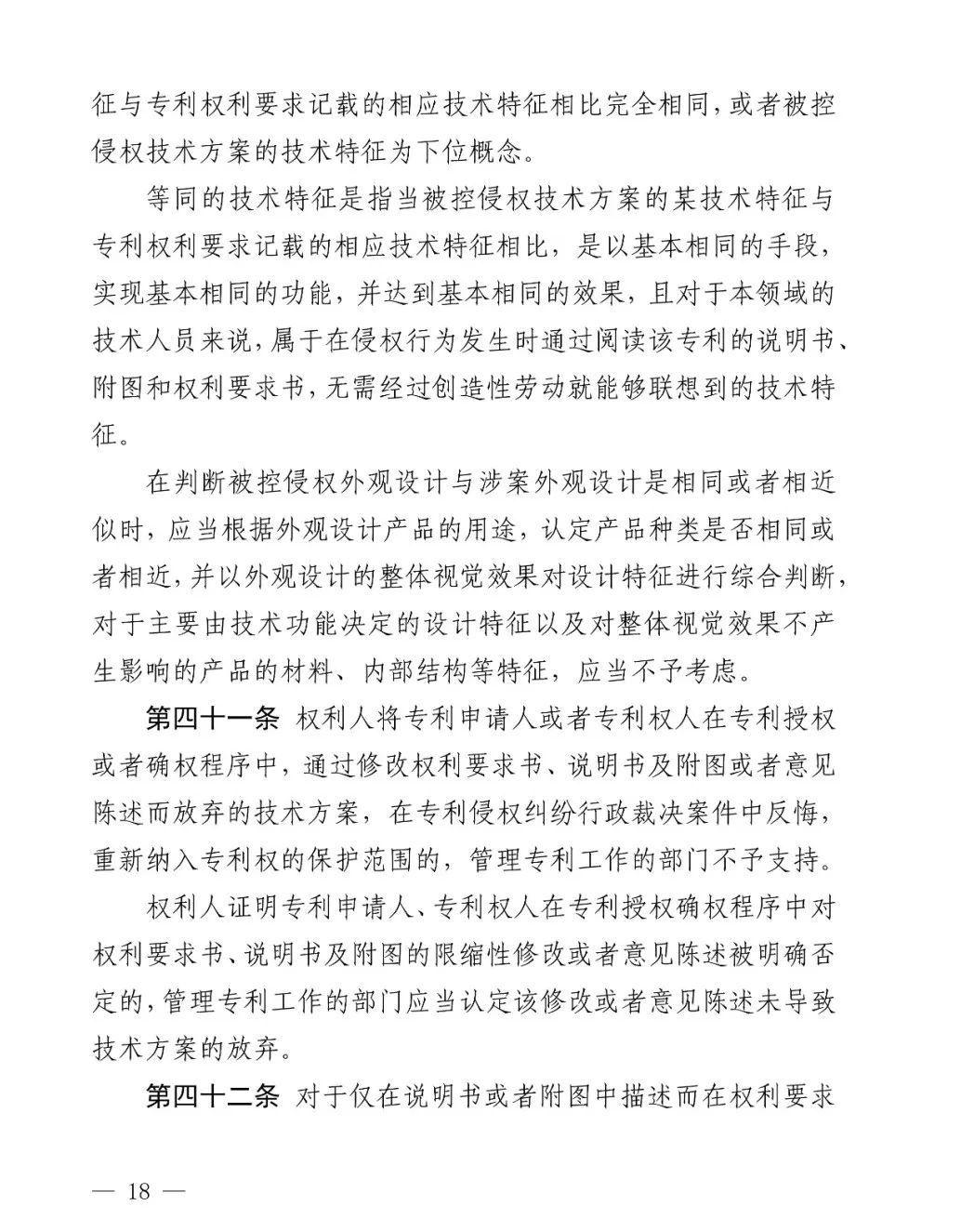 征与专利权利要求记载的相应技术特征相比完全相同，或者被控侵权技术方案的技术特征为下位概念。

等同的技术特征是指当被控侵权技术方案的某技术特征与专利权利要求记载的相应技术特征相比，是以基本相同的手段，实现基本相同的功能，并达到基本相同的效果，且对于本领域的技术人员来说，属于在侵权行为发生时通过阅读该专利的说明书、附图和权利要求书，无需经过创造性劳动就能够联想到的技术特征。

在判断被控侵权外观设计与涉案外观设计是相同或者相近似时，应当根据外观设计产品的用途，认定产品种类是否相同或者相近，并以外观设计的整体视觉效果对设计特征进行综合判断，对于主要由技术功能决定的设计特征以及对整体视觉效果不产生影响的产品的材料、内部结构等特征，应当不予考虑。

第四十一条 权利人将专利申请人或者专利权人在专利授权或者确权程序中，通过修改权利要求书、说明书及附图或者意见陈述而放弃的技术方案，在专利侵权纠纷行政裁决案件中反悔，重新纳入专利权的保护范围的，管理专利工作的部门不予支持。

权利人证明专利申请人、专利权人在专利授权确权程序中对权利要求书、说明书及附图的限缩性修改或者意见陈述被明确否定的，管理专利工作的部门应当认定该修改或者意见陈述未导致技术方案的放弃。

第四十二条 对于仅在说明书或者附图中描述而在权利要求

— 18 —